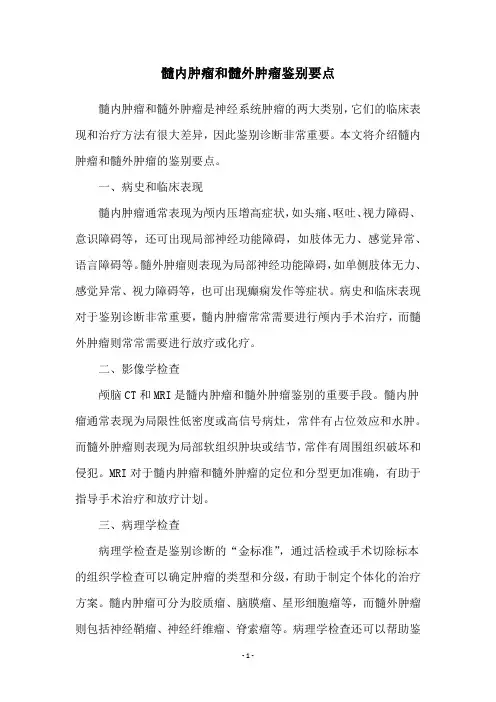 髓内肿瘤和髓外肿瘤鉴别要点

髓内肿瘤和髓外肿瘤是神经系统肿瘤的两大类别，它们的临床表现和治疗方法有很大差异，因此鉴别诊断非常重要。本文将介绍髓内肿瘤和髓外肿瘤的鉴别要点。

一、病史和临床表现

髓内肿瘤通常表现为颅内压增高症状，如头痛、呕吐、视力障碍、意识障碍等，还可出现局部神经功能障碍，如肢体无力、感觉异常、语言障碍等。髓外肿瘤则表现为局部神经功能障碍，如单侧肢体无力、感觉异常、视力障碍等，也可出现癫痫发作等症状。病史和临床表现对于鉴别诊断非常重要，髓内肿瘤常常需要进行颅内手术治疗，而髓外肿瘤则常常需要进行放疗或化疗。

二、影像学检查

颅脑 CT 和 MRI 是髓内肿瘤和髓外肿瘤鉴别的重要手段。髓内肿瘤通常表现为局限性低密度或高信号病灶，常伴有占位效应和水肿。而髓外肿瘤则表现为局部软组织肿块或结节，常伴有周围组织破坏和侵犯。MRI 对于髓内肿瘤和髓外肿瘤的定位和分型更加准确，有助于指导手术治疗和放疗计划。

三、病理学检查

病理学检查是鉴别诊断的“金标准”，通过活检或手术切除标本的组织学检查可以确定肿瘤的类型和分级，有助于制定个体化的治疗方案。髓内肿瘤可分为胶质瘤、脑膜瘤、星形细胞瘤等，而髓外肿瘤则包括神经鞘瘤、神经纤维瘤、脊索瘤等。病理学检查还可以帮助鉴

- 1 -